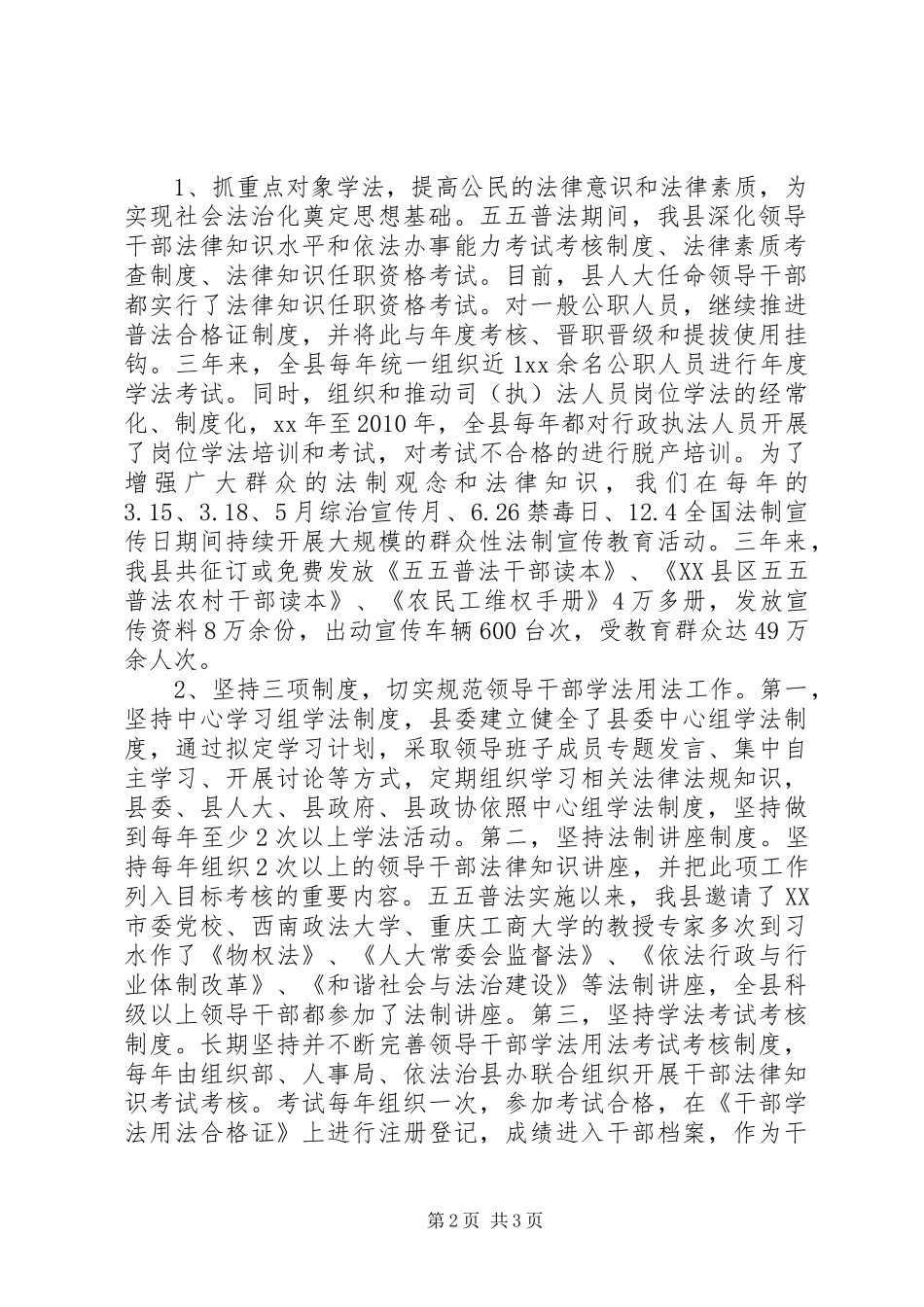 1、抓重点对象学法，提高公民的法律意识和法律素质，为实现社会法治化奠定思想基础。五五普法期间，我县深化领导干部法律知识水平和依法办事能力考试考核制度、法律素质考查制度、法律知识任职资格考试。目前，县人大任命领导干部都实行了法律知识任职资格考试。对一般公职人员，继续推进普法合格证制度，并将此与年度考核、晋职晋级和提拔使用挂钩。三年来，全县每年统一组织近1xx余名公职人员进行年度学法考试。同时，组织和推动司（执）法人员岗位学法的经常化、制度化，xx年至2010年，全县每年都对行政执法人员开展了岗位学法培训和考试，对考试不合格的进行脱产培训。为了增强广大群众的法制观念和法律知识，我们在每年的3.15、3.18、5月综治宣传月、6.26禁毒日、12.4全国法制宣传日期间持续开展大规模的群众性法制宣传教育活动。三年来，我县共征订或免费发放《五五普法干部读本》、《XX县区五五普法农村干部读本》、《农民工维权手册》4万多册，发放宣传资料8万余份，出动宣传车辆600台次，受教育群众达49万余人次。

2、坚持三项制度，切实规范领导干部学法用法工作。第一，坚持中心学习组学法制度，县委建立健全了县委中心组学法制度，通过拟定学习计划，采取领导班子成员专题发言、集中自主学习、开展讨论等方式，定期组织学习相关法律法规知识，县委、县人大、县政府、县政协依照中心组学法制度，坚持做到每年至少2次以上学法活动。第二，坚持法制讲座制度。坚持每年组织2次以上的领导干部法律知识讲座，并把此项工作列入目标考核的重要内容。五五普法实施以来，我县邀请了XX市委党校、西南政法大学、重庆工商大学的教授专家多次到习水作了《物权法》、《人大常委会监督法》、《依法行政与行业体制改革》、《和谐社会与法治建设》等法制讲座，全县科级以上领导干部都参加了法制讲座。第三，坚持学法考试考核制度。长期坚持并不断完善领导干部学法用法考试考核制度，每年由组织部、人事局、依法治县办联合组织开展干部法律知识考试考核。考试每年组织一次，参加考试合格，在《干部学法用法合格证》上进行注册登记，成绩进入干部档案，作为干

第2页 共3页